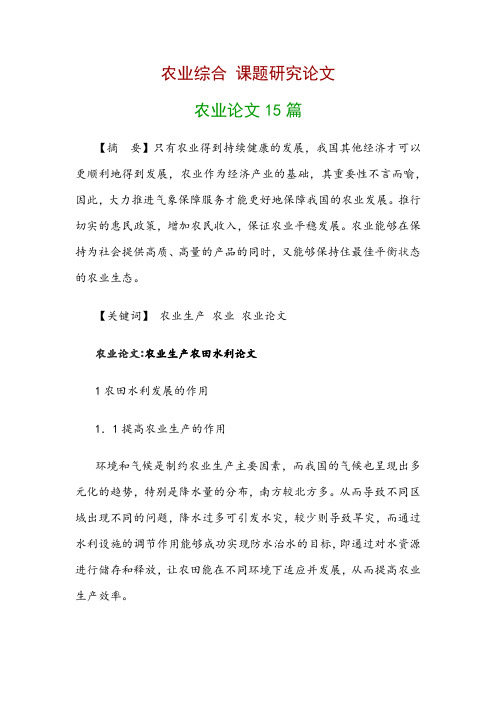 农业综合 课题研究论文

农业论文 15 篇

【摘　要】只有农业得到持续健康的发展，我国其他经济才可以更顺利地得到发展，农业作为经济产业的基础，其重要性不言而喻，因此，大力推进气象保障服务才能更好地保障我国的农业发展。推行切实的惠民政策，增加农民收入，保证农业平稳发展。农业能够在保持为社会提供高质、高量的产品的同时，又能够保持住最佳平衡状态的农业生态。

【关键词】 农业生产 农业 农业论文

农业论文:农业生产农田水利论文

1 农田水利发展的作用

1．1 提高农业生产的作用

环境和气候是制约农业生产主要因素，而我国的气候也呈现出多元化的趋势，特别是降水量的分布，南方较北方多。从而导致不同区域出现不同的问题，降水过多可引发水灾，较少则导致旱灾，而通过水利设施的调节作用能够成功实现防水治水的目标，即通过对水资源进行储存和释放，让农田能在不同环境下适应并发展，从而提高农业生产效率。